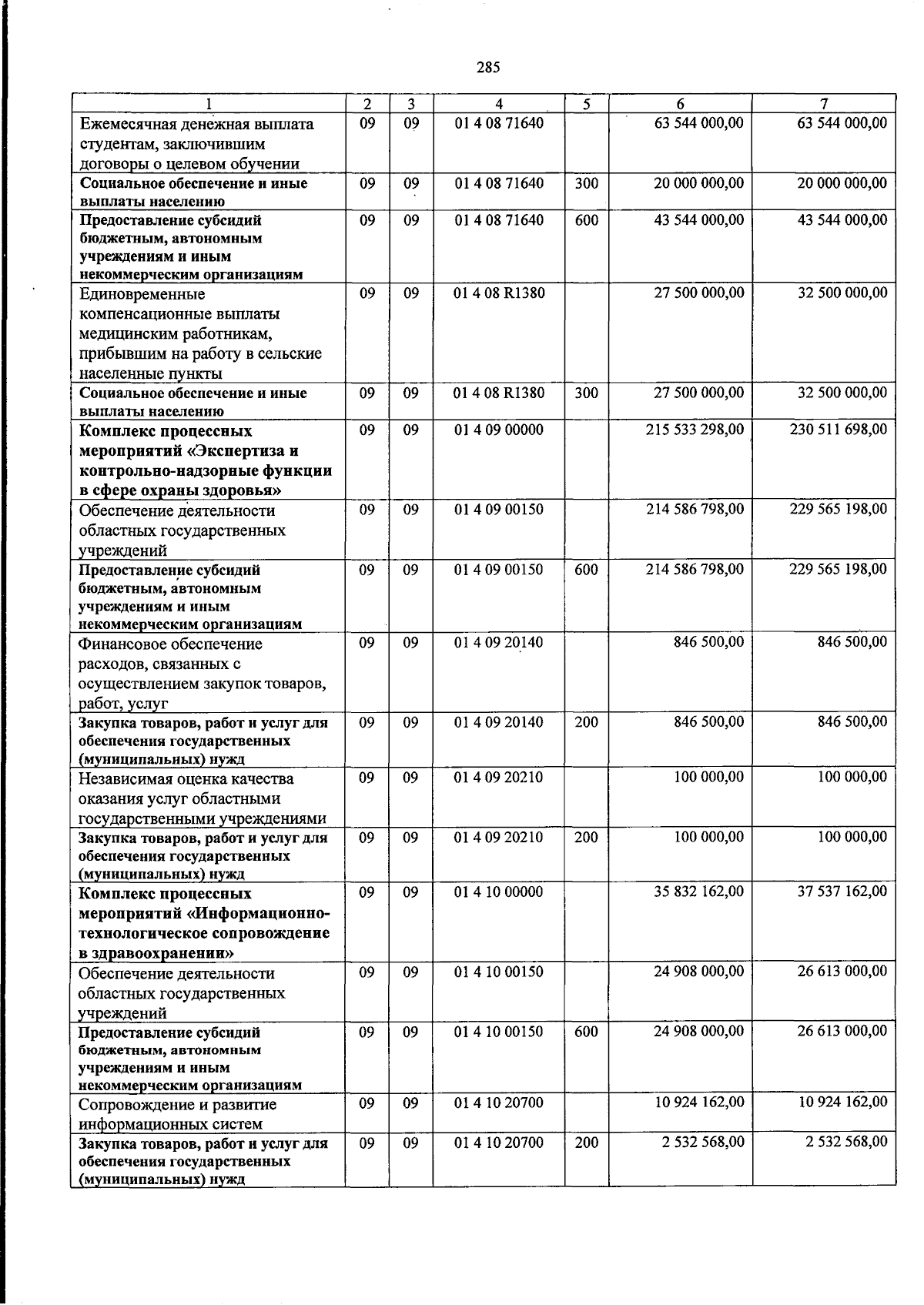 285

| 1 | 2 | 3 | 4 | 5 | 6 | 7 |
|---|---|---|---|---|---|---|
| Ежемесячная денежная выплата студентам, заключившим договоры о целевом обучении | 09 | 09 | 01 4 08 71640 |  | 63 544 000,00 | 63 544 000,00 |
| Социальное обеспечение и иные выплаты населению | 09 | 09 | 01 4 08 71640 | 300 | 20 000 000,00 | 20 000 000,00 |
| Предоставление субсидий бюджетным, автономным учреждениям и иным некоммерческим организациям | 09 | 09 | 01 4 08 71640 | 600 | 43 544 000,00 | 43 544 000,00 |
| Единовременные компенсационные выплаты медицинским работникам, прибывшим на работу в сельские населенные пункты | 09 | 09 | 01 4 08 R1380 |  | 27 500 000,00 | 32 500 000,00 |
| Социальное обеспечение и иные выплаты населению | 09 | 09 | 01 4 08 R1380 | 300 | 27 500 000,00 | 32 500 000,00 |
| Комплекс процессных мероприятий «Экспертиза и контрольно-надзорные функции в сфере охраны здоровья» | 09 | 09 | 01 4 09 00000 |  | 215 533 298,00 | 230 511 698,00 |
| Обеспечение деятельности областных государственных учреждений | 09 | 09 | 01 4 09 00150 |  | 214 586 798,00 | 229 565 198,00 |
| Предоставление субсидий бюджетным, автономным учреждениям и иным некоммерческим организациям | 09 | 09 | 01 4 09 00150 | 600 | 214 586 798,00 | 229 565 198,00 |
| Финансовое обеспечение расходов, связанных с осуществлением закупок товаров, работ, услуг | 09 | 09 | 01 4 09 20140 |  | 846 500,00 | 846 500,00 |
| Закупка товаров, работ и услуг для обеспечения государственных (муниципальных) нужд | 09 | 09 | 01 4 09 20140 | 200 | 846 500,00 | 846 500,00 |
| Независимая оценка качества оказания услуг областными государственными учреждениями | 09 | 09 | 01 4 09 20210 |  | 100 000,00 | 100 000,00 |
| Закупка товаров, работ и услуг для обеспечения государственных (муниципальных) нужд | 09 | 09 | 01 4 09 20210 | 200 | 100 000,00 | 100 000,00 |
| Комплекс процессных мероприятий «Информационно-технологическое сопровождение в здравоохранении» | 09 | 09 | 01 4 10 00000 |  | 35 832 162,00 | 37 537 162,00 |
| Обеспечение деятельности областных государственных учреждений | 09 | 09 | 01 4 10 00150 |  | 24 908 000,00 | 26 613 000,00 |
| Предоставление субсидий бюджетным, автономным учреждениям и иным некоммерческим организациям | 09 | 09 | 01 4 10 00150 | 600 | 24 908 000,00 | 26 613 000,00 |
| Сопровождение и развитие информационных систем | 09 | 09 | 01 4 10 20700 |  | 10 924 162,00 | 10 924 162,00 |
| Закупка товаров, работ и услуг для обеспечения государственных (муниципальных) нужд | 09 | 09 | 01 4 10 20700 | 200 | 2 532 568,00 | 2 532 568,00 |